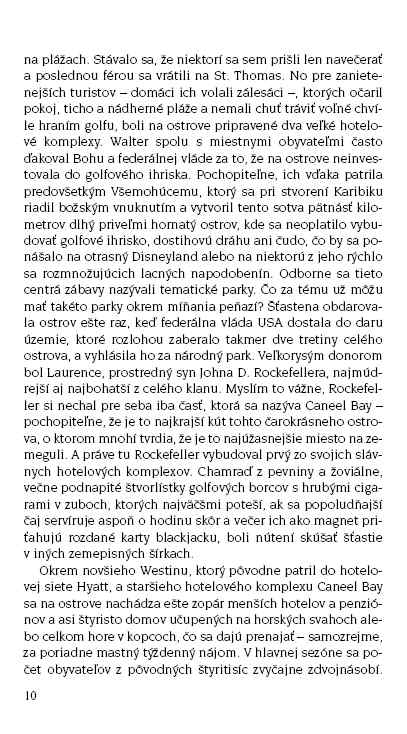 na plážach. Stávalo sa, že niektorí sa sem prišli len navečerať a poslednou férou sa vrátili na St. Thomas. No pre zanietenejších turistov – domáci ich volali zálesáci –, ktorých očaril pokoj, ticho a nádherné pláže a nemali chuť tráviť voľné chvíle hraním golfu, boli na ostrove pripravené dva veľké hotelové komplexy. Walter spolu s miestnymi obyvateľmi často ďakoval Bohu a federálnej vláde za to, že na ostrove neinvestovala do golfového ihriska. Pochopiteľne, ich vďaka patrila predovšetkým Všemohúcemu, ktorý sa pri stvorení Karibiku riadil božským vnuknutím a vytvoril tento sotva pätnásť kilometrov dlhý priveľmi hornatý ostrov, kde sa neoplatilo vybudovať golfové ihrisko, dostihovú dráhu ani čudo, čo by sa ponášalo na otrasný Disneyland alebo na niektorú z jeho rýchlo sa rozmnožujúcich lacných napodobenín. Odborne sa tieto centrá zábavy nazývali tematické parky. Čo za tému už môžu mať takéto parky okrem míňania peňazí? Šťastena obdarovala ostrov ešte raz, keď federálna vláda USA dostala do daru územie, ktoré rozlohou zaberalo takmer dve tretiny celého ostrova, a vyhlásila ho za národný park. Veľkorysým donorom bol Laurence, prostredný syn Johna D. Rockefellera, najmúdrejší aj najbohatší z celého klanu. Myslím to vážne, Rockefeller si nechal pre seba iba časť, ktorá sa nazýva Caneel Bay – pochopiteľne, že je to najkrajší kút tohto čarokrásneho ostrova, o ktorom mnohí tvrdia, že je to najúžasnejšie miesto na zemeguli. A práve tu Rockefeller vybudoval prvý zo svojich slávnych hotelových komplexov. Chamraď z pevniny a žoviálne, večne podnapité štvorlístky golfových borcov s hrubými cigarami v zuboch, ktorých najväčšmi poteší, ak sa popoludňajší čaj servíruje aspoň o hodinu skôr a večer ich ako magnet priťahujú rozdané karty blackjacku, boli nútení skúšať šťastie v iných zemepisných šírkach.

Okrem novšieho Westinu, ktorý pôvodne patril do hotelovej siete Hyatt, a staršieho hotelového komplexu Caneel Bay sa na ostrove nachádza ešte zopár menších hotelov a penziónov a asi štyristo domov učupených na horských svahoch alebo celkom hore v kopcoch, čo sa dajú prenajať – samozrejme, za poriadne mastný týždenný nájom. V hlavnej sezóne sa počet obyvateľov z pôvodných štyritisíc zvyčajne zdvojnásobí.

10